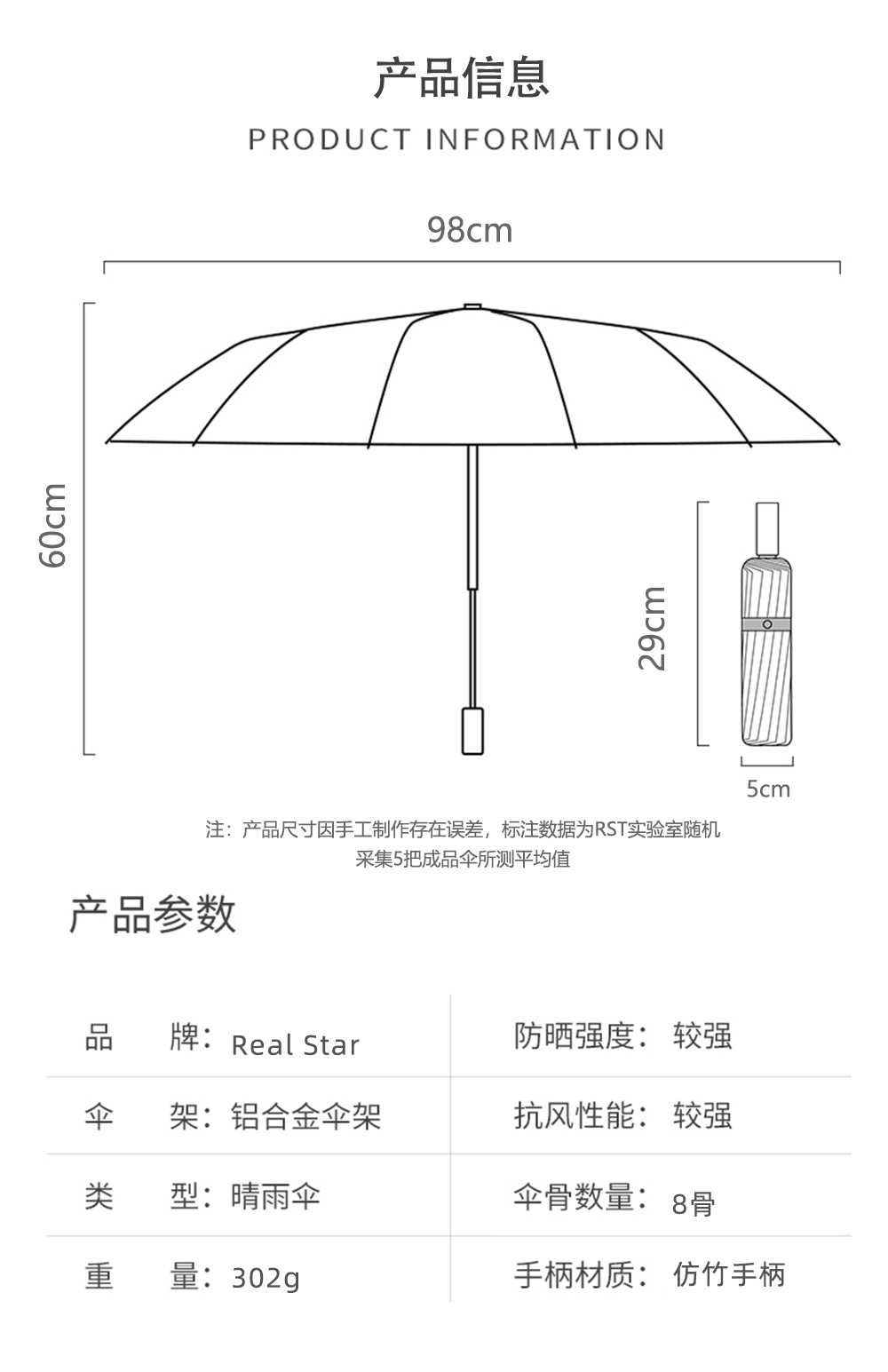 产品信息

PRODUCT INFORMATION

98cm

60cm

29cm

5cm

注：产品尺寸因手工制作存在误差，标注数据为RST实验室随机采集5把成品伞所测平均值

产品参数

| 品　　牌：Real Star | 防晒强度：较强 |
|---|---|
| 伞　　架：铝合金伞架 | 抗风性能：较强 |
| 类　　型：晴雨伞 | 伞骨数量：8骨 |
| 重　　量：302g | 手柄材质：仿竹手柄 |